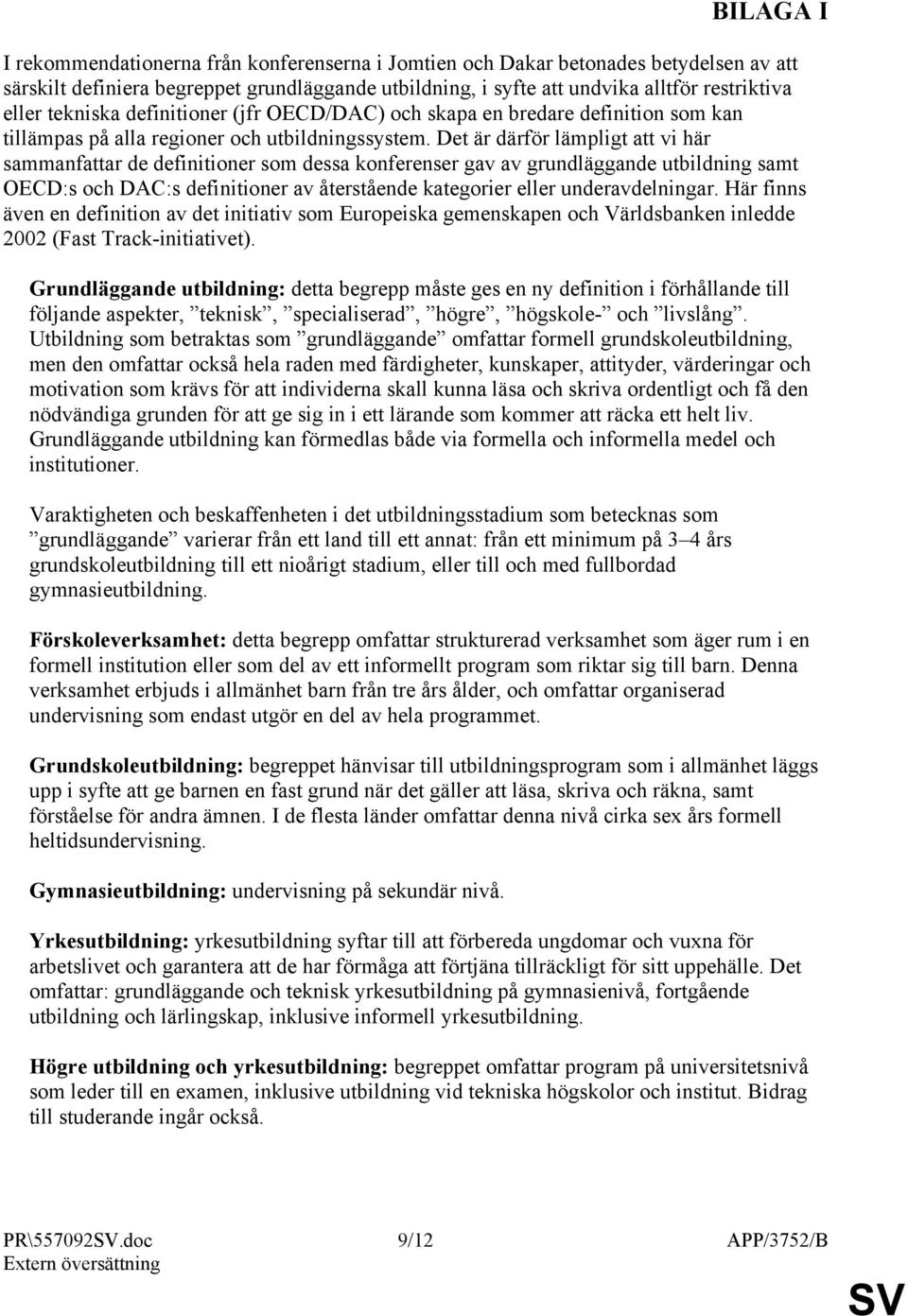 BILAGA I

I rekommendationerna från konferenserna i Jomtien och Dakar betonades betydelsen av att särskilt definiera begreppet grundläggande utbildning, i syfte att undvika alltför restriktiva eller tekniska definitioner (jfr OECD/DAC) och skapa en bredare definition som kan tillämpas på alla regioner och utbildningssystem. Det är därför lämpligt att vi här sammanfattar de definitioner som dessa konferenser gav av grundläggande utbildning samt OECD:s och DAC:s definitioner av återstående kategorier eller underavdelningar. Här finns även en definition av det initiativ som Europeiska gemenskapen och Världsbanken inledde 2002 (Fast Track-initiativet).

Grundläggande utbildning: detta begrepp måste ges en ny definition i förhållande till följande aspekter, ”teknisk”, ”specialiserad”, ”högre”, ”högskole-” och ”livslång”. Utbildning som betraktas som ”grundläggande” omfattar formell grundskoleutbildning, men den omfattar också hela raden med färdigheter, kunskaper, attityder, värderingar och motivation som krävs för att individerna skall kunna läsa och skriva ordentligt och få den nödvändiga grunden för att ge sig in i ett lärande som kommer att räcka ett helt liv. Grundläggande utbildning kan förmedlas både via formella och informella medel och institutioner.

Varaktigheten och beskaffenheten i det utbildningsstadium som betecknas som ”grundläggande” varierar från ett land till ett annat: från ett minimum på 3–4 års grundskoleutbildning till ett nioårigt stadium, eller till och med fullbordad gymnasieutbildning.

Förskoleverksamhet: detta begrepp omfattar strukturerad verksamhet som äger rum i en formell institution eller som del av ett informellt program som riktar sig till barn. Denna verksamhet erbjuds i allmänhet barn från tre års ålder, och omfattar organiserad undervisning som endast utgör en del av hela programmet.

Grundskoleutbildning: begreppet hänvisar till utbildningsprogram som i allmänhet läggs upp i syfte att ge barnen en fast grund när det gäller att läsa, skriva och räkna, samt förståelse för andra ämnen. I de flesta länder omfattar denna nivå cirka sex års formell heltidsundervisning.

Gymnasieutbildning: undervisning på sekundär nivå.

Yrkesutbildning: yrkesutbildning syftar till att förbereda ungdomar och vuxna för arbetslivet och garantera att de har förmåga att förtjäna tillräckligt för sitt uppehälle. Det omfattar: grundläggande och teknisk yrkesutbildning på gymnasienivå, fortgående utbildning och lärlingskap, inklusive informell yrkesutbildning.

Högre utbildning och yrkesutbildning: begreppet omfattar program på universitetsnivå som leder till en examen, inklusive utbildning vid tekniska högskolor och institut. Bidrag till studerande ingår också.

PR\557092SV.doc 9/12 APP/3752/B
Extern översättning
SV